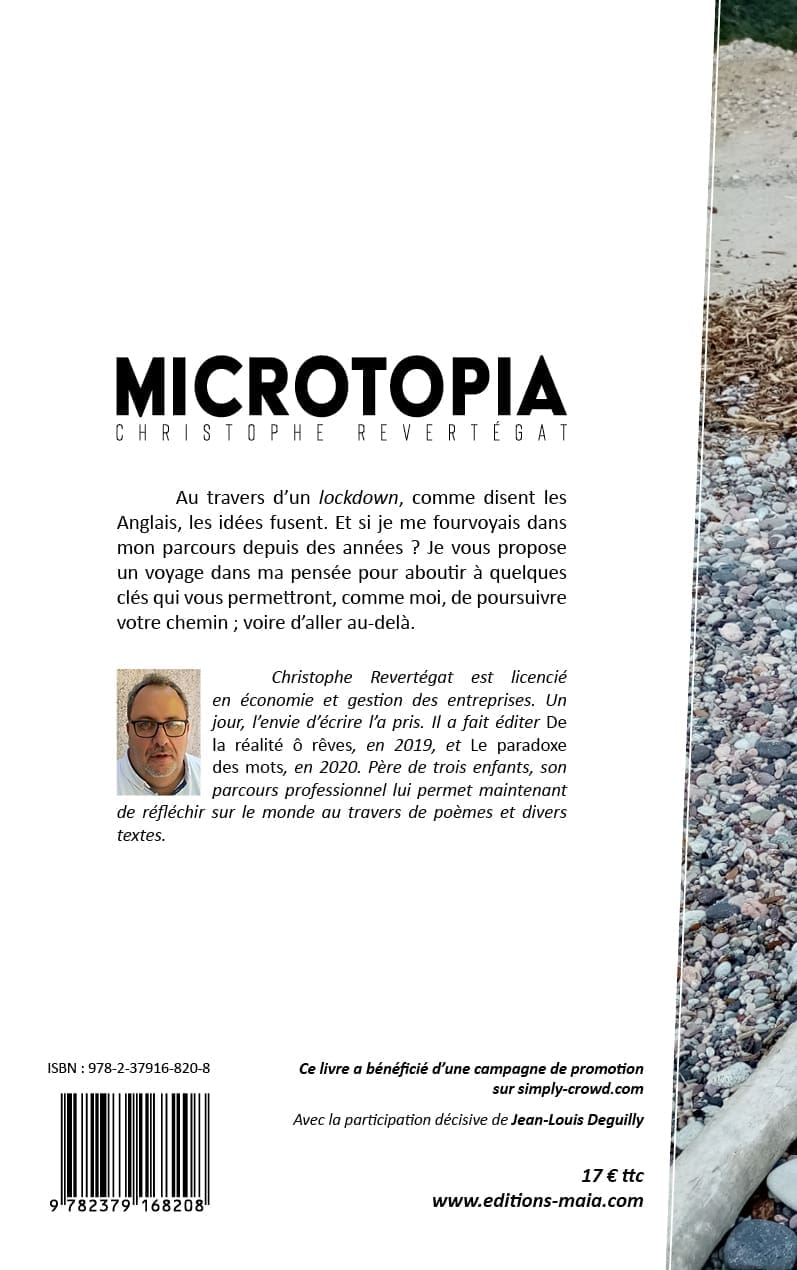 MICROTOPIA
CHRISTOPHE REVERTÉGAT

Au travers d'un lockdown, comme disent les Anglais, les idées fusent. Et si je me fourvoyais dans mon parcours depuis des années ? Je vous propose un voyage dans ma pensée pour aboutir à quelques clés qui vous permettront, comme moi, de poursuivre votre chemin ; voire d'aller au-delà.

Christophe Revertégat est licencié en économie et gestion des entreprises. Un jour, l'envie d'écrire l'a pris. Il a fait éditer De la réalité ô rêves, en 2019, et Le paradoxe des mots, en 2020. Père de trois enfants, son parcours professionnel lui permet maintenant de réfléchir sur le monde au travers de poèmes et divers textes.

ISBN : 978-2-37916-820-8

9 782379 168208

Ce livre a bénéficié d'une campagne de promotion sur simply-crowd.com

Avec la participation décisive de Jean-Louis Deguilly

17 € ttc
www.editions-maia.com